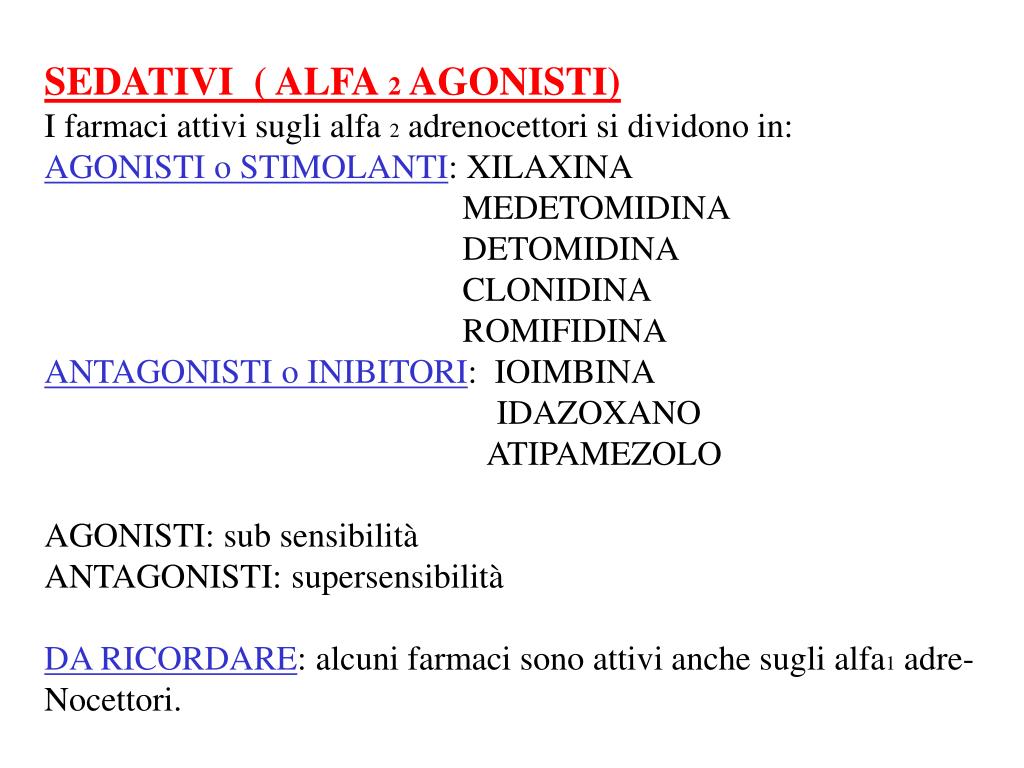 SEDATIVI ( ALFA 2 AGONISTI)
I farmaci attivi sugli alfa 2 adrenocettori si dividono in:
AGONISTI o STIMOLANTI: XILAXINA
MEDETOMIDINA
DETOMIDINA
CLONIDINA
ROMIFIDINA
ANTAGONISTI o INIBITORI: IOIMBINA
IDAZOXANO
ATIPAMEZOLO

AGONISTI: sub sensibilità
ANTAGONISTI: supersensibilità

DA RICORDARE: alcuni farmaci sono attivi anche sugli alfa1 adre-Nocettori.